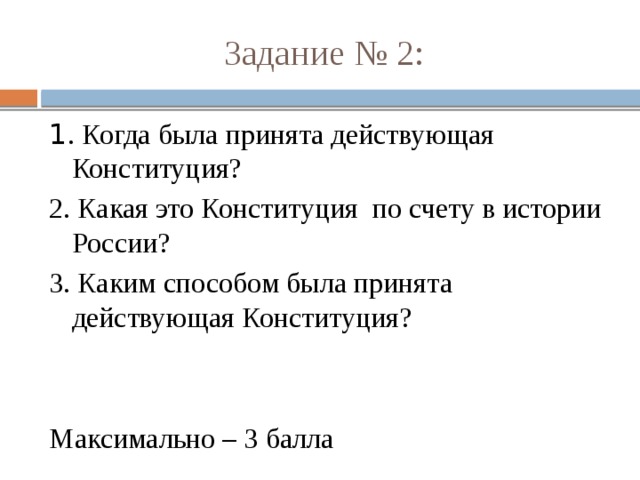 Задание № 2:

1. Когда была принята действующая Конституция?

2. Какая это Конституция  по счету в истории России?

3. Каким способом была принята действующая Конституция?

Максимально – 3 балла